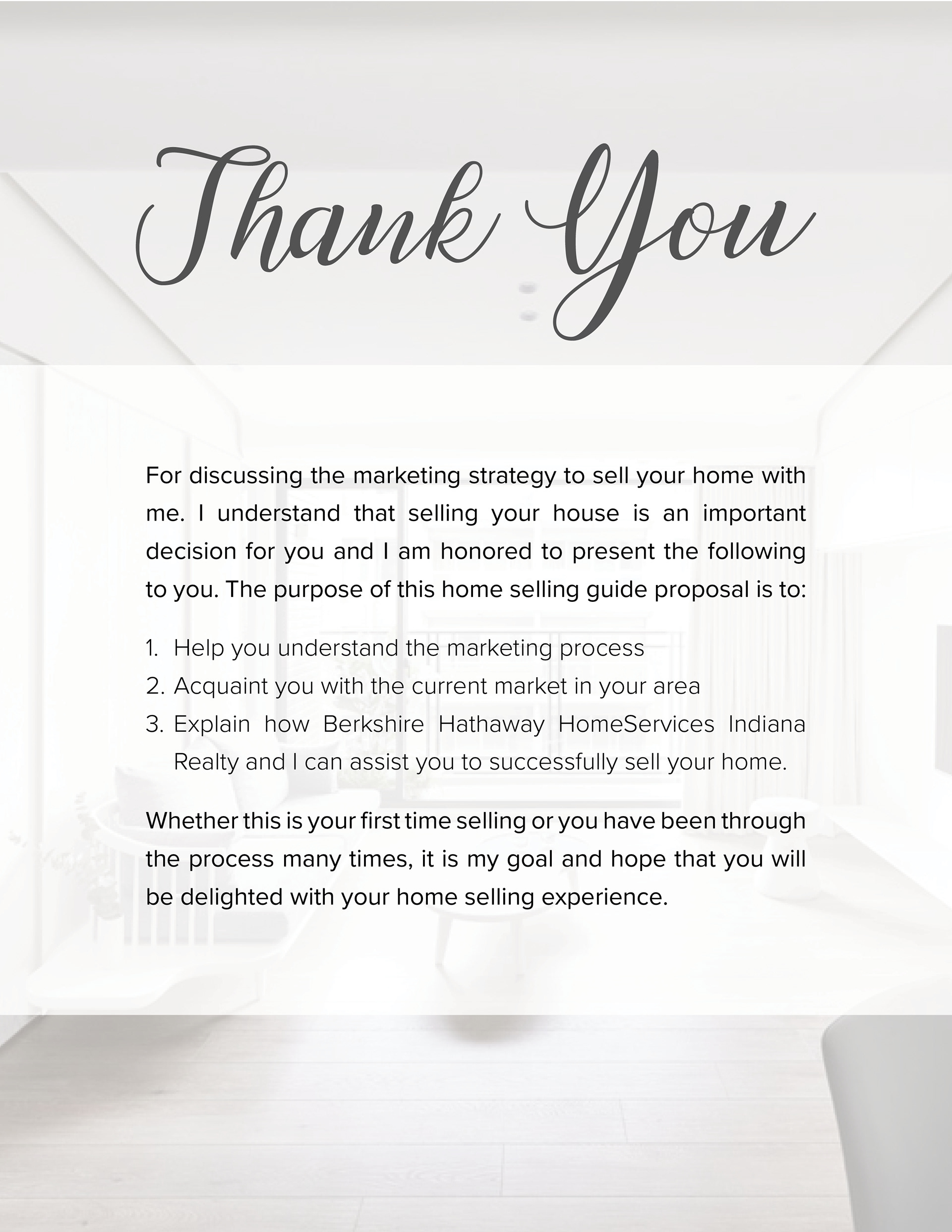 Thank You

For discussing the marketing strategy to sell your home with me. I understand that selling your house is an important decision for you and I am honored to present the following to you. The purpose of this home selling guide proposal is to:

1. Help you understand the marketing process
2. Acquaint you with the current market in your area
3. Explain how Berkshire Hathaway HomeServices Indiana Realty and I can assist you to successfully sell your home.

Whether this is your first time selling or you have been through the process many times, it is my goal and hope that you will be delighted with your home selling experience.